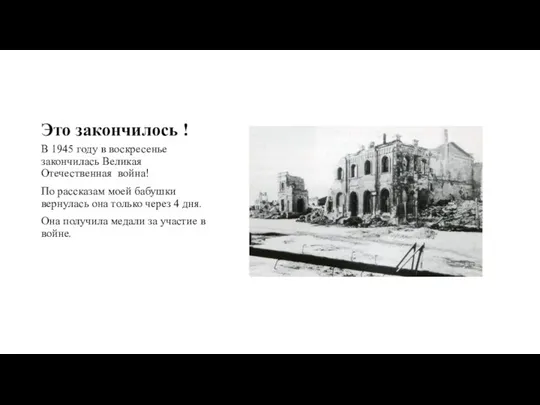 Это закончилось !

В 1945 году в воскресенье закончилась Великая Отечественная война!

По рассказам моей бабушки вернулась она только через 4 дня.

Она получила медали за участие в войне.